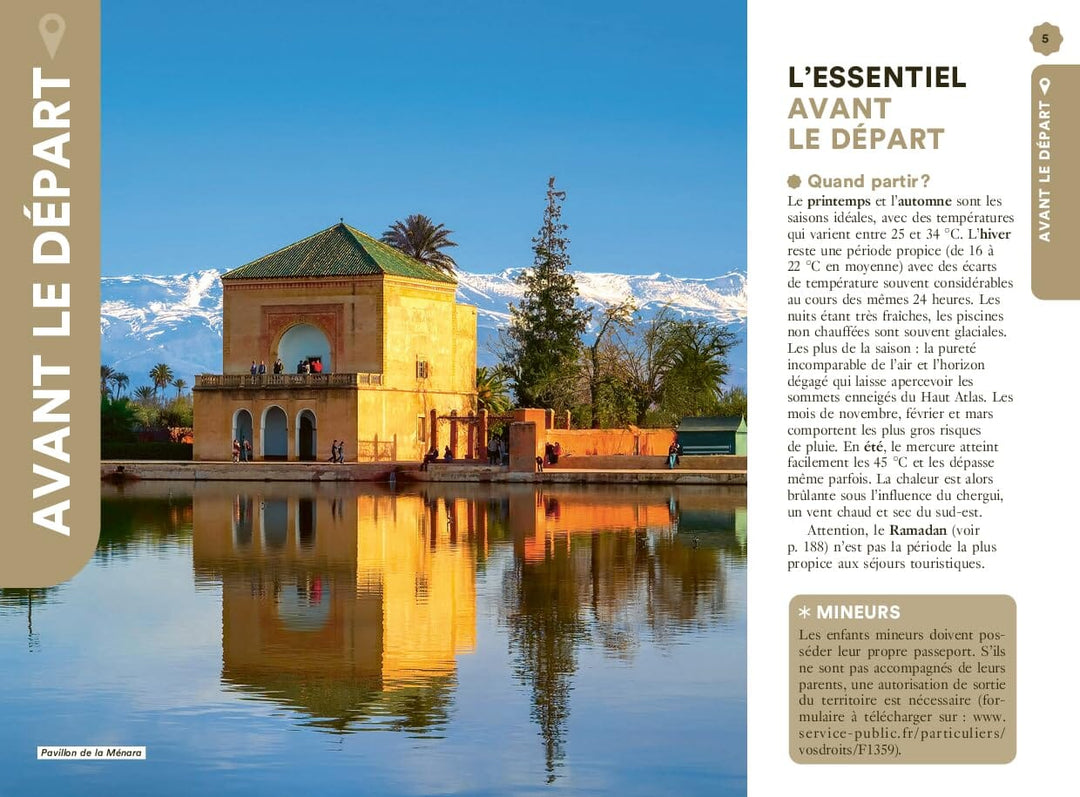 AVANT LE DÉPART

Pavillon de la Ménara

5

AVANT LE DÉPART

L'ESSENTIEL AVANT LE DÉPART

Quand partir ?

Le printemps et l'automne sont les saisons idéales, avec des températures qui varient entre 25 et 34 °C. L'hiver reste une période propice (de 16 à 22 °C en moyenne) avec des écarts de température souvent considérables au cours des mêmes 24 heures. Les nuits étant très fraîches, les piscines non chauffées sont souvent glaciales. Les plus de la saison : la pureté incomparable de l'air et l'horizon dégagé qui laisse apercevoir les sommets enneigés du Haut Atlas. Les mois de novembre, février et mars comportent les plus gros risques de pluie. En été, le mercure atteint facilement les 45 °C et les dépasse même parfois. La chaleur est alors brûlante sous l'influence du chergui, un vent chaud et sec du sud-est.

Attention, le Ramadan (voir p. 188) n'est pas la période la plus propice aux séjours touristiques.

MINEURS

Les enfants mineurs doivent posséder leur propre passeport. S'ils ne sont pas accompagnés de leurs parents, une autorisation de sortie du territoire est nécessaire (formulaire à télécharger sur : www.service-public.fr/particuliers/vosdroits/F1359).